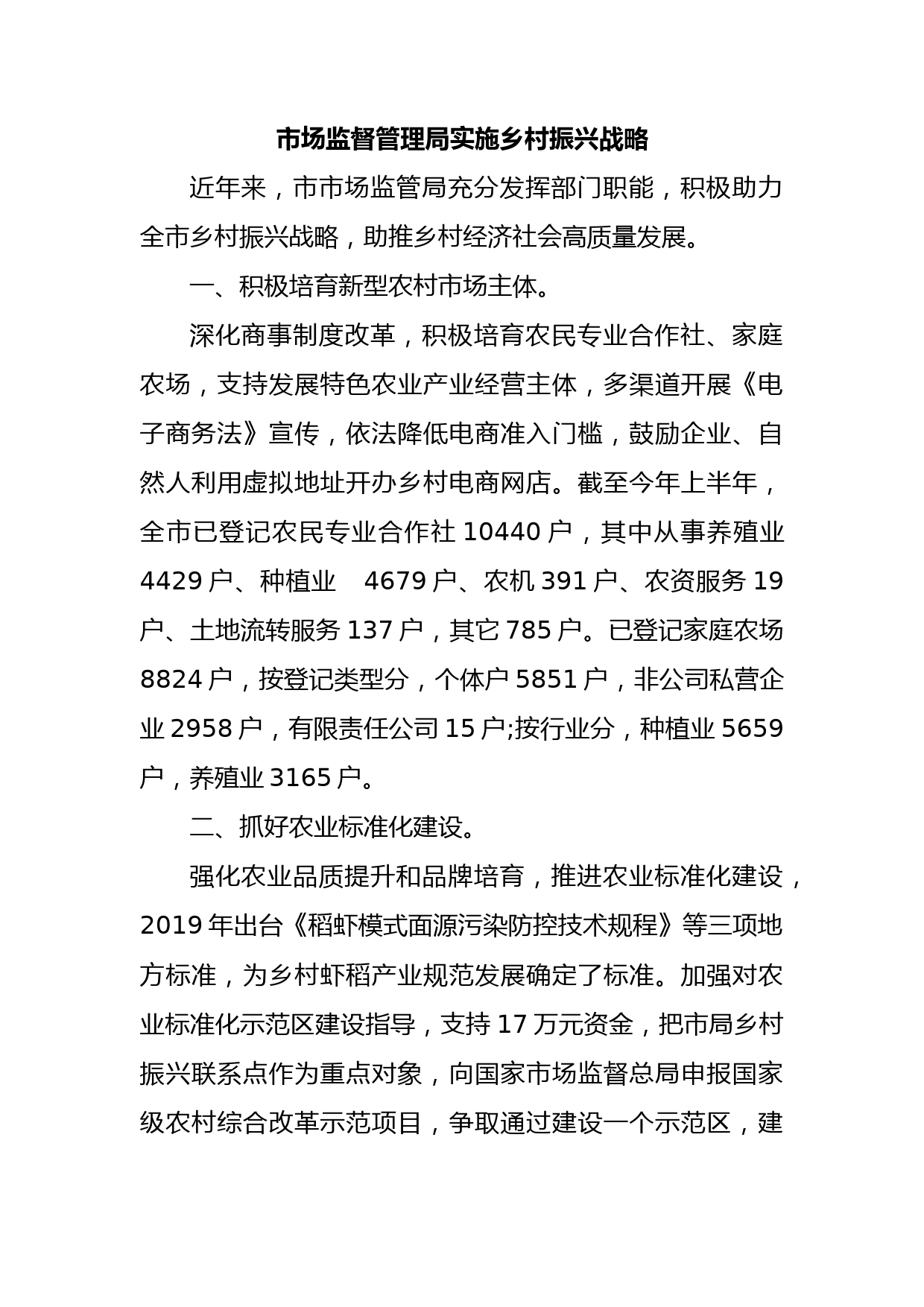 市场监督管理局实施乡村振兴战略

近年来，市市场监管局充分发挥部门职能，积极助力全市乡村振兴战略，助推乡村经济社会高质量发展。

一、积极培育新型农村市场主体。

深化商事制度改革，积极培育农民专业合作社、家庭农场，支持发展特色农业产业经营主体，多渠道开展《电子商务法》宣传，依法降低电商准入门槛，鼓励企业、自然人利用虚拟地址开办乡村电商网店。截至今年上半年，全市已登记农民专业合作社 10440 户，其中从事养殖业 4429 户、种植业 4679 户、农机 391 户、农资服务 19 户、土地流转服务 137 户，其它 785 户。已登记家庭农场 8824 户，按登记类型分，个体户 5851 户，非公司私营企业 2958 户，有限责任公司 15 户;按行业分，种植业 5659 户，养殖业 3165 户。

二、抓好农业标准化建设。

强化农业品质提升和品牌培育，推进农业标准化建设，2019 年出台《稻虾模式面源污染防控技术规程》等三项地方标准，为乡村虾稻产业规范发展确定了标准。加强对农业标准化示范区建设指导，支持 17 万元资金，把市局乡村振兴联系点作为重点对象，向国家市场监督总局申报国家级农村综合改革示范项目，争取通过建设一个示范区，建